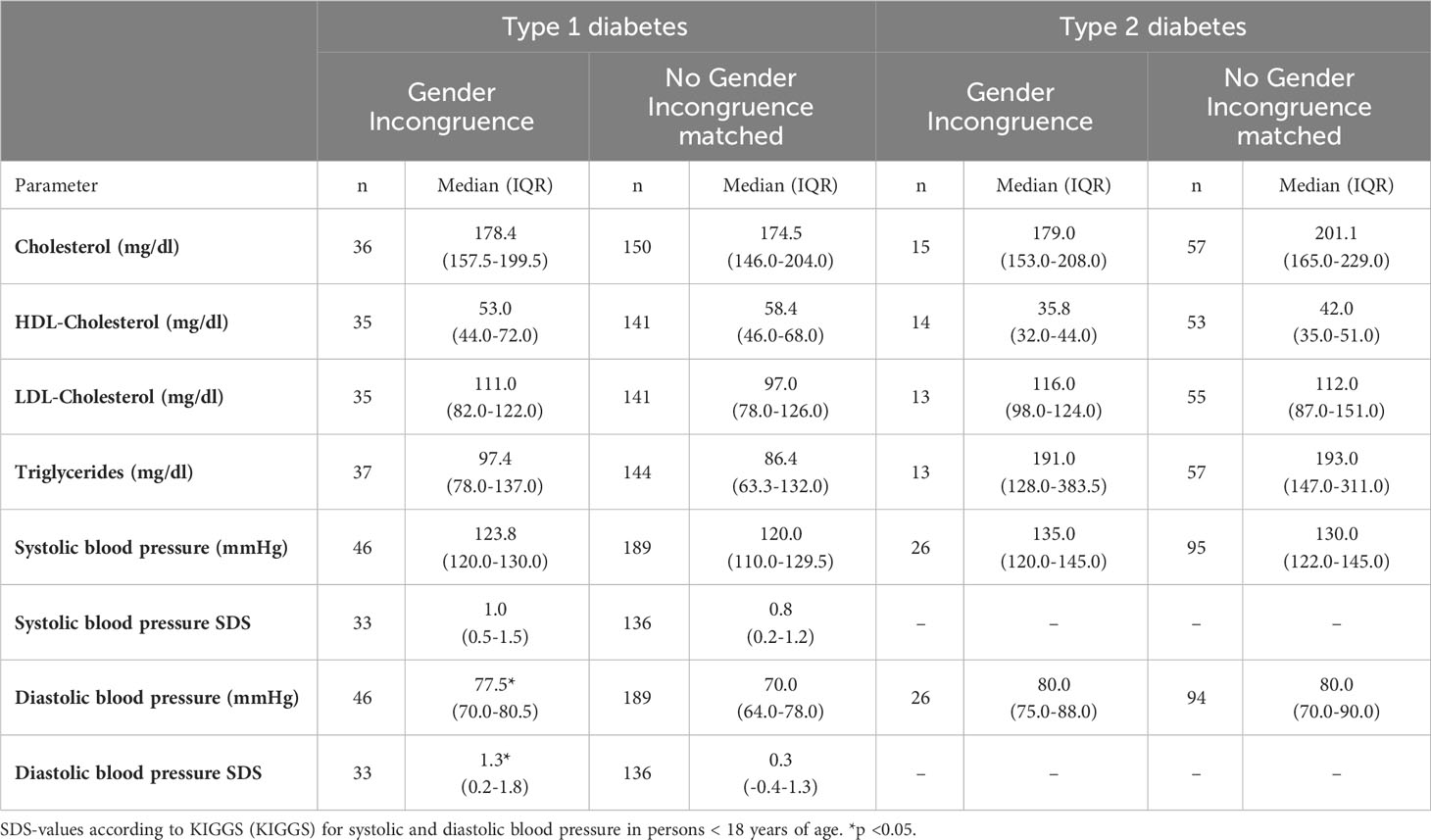 | | Type 1 diabetes | | | | Type 2 diabetes | | | |
|---|---|---|---|---|---|---|---|---|
| | Gender Incongruence | | No Gender Incongruence matched | | Gender Incongruence | | No Gender Incongruence matched | |
| Parameter | n | Median (IQR) | n | Median (IQR) | n | Median (IQR) | n | Median (IQR) |
| **Cholesterol (mg/dl)** | 36 | 178.4 (157.5-199.5) | 150 | 174.5 (146.0-204.0) | 15 | 179.0 (153.0-208.0) | 57 | 201.1 (165.0-229.0) |
| **HDL-Cholesterol (mg/dl)** | 35 | 53.0 (44.0-72.0) | 141 | 58.4 (46.0-68.0) | 14 | 35.8 (32.0-44.0) | 53 | 42.0 (35.0-51.0) |
| **LDL-Cholesterol (mg/dl)** | 35 | 111.0 (82.0-122.0) | 141 | 97.0 (78.0-126.0) | 13 | 116.0 (98.0-124.0) | 55 | 112.0 (87.0-151.0) |
| **Triglycerides (mg/dl)** | 37 | 97.4 (78.0-137.0) | 144 | 86.4 (63.3-132.0) | 13 | 191.0 (128.0-383.5) | 57 | 193.0 (147.0-311.0) |
| **Systolic blood pressure (mmHg)** | 46 | 123.8 (120.0-130.0) | 189 | 120.0 (110.0-129.5) | 26 | 135.0 (120.0-145.0) | 95 | 130.0 (122.0-145.0) |
| **Systolic blood pressure SDS** | 33 | 1.0 (0.5-1.5) | 136 | 0.8 (0.2-1.2) | – | – | – | – |
| **Diastolic blood pressure (mmHg)** | 46 | 77.5* (70.0-80.5) | 189 | 70.0 (64.0-78.0) | 26 | 80.0 (75.0-88.0) | 94 | 80.0 (70.0-90.0) |
| **Diastolic blood pressure SDS** | 33 | 1.3* (0.2-1.8) | 136 | 0.3 (-0.4-1.3) | – | – | – | – |

SDS-values according to KIGGS (KIGGS) for systolic and diastolic blood pressure in persons < 18 years of age. *p <0.05.